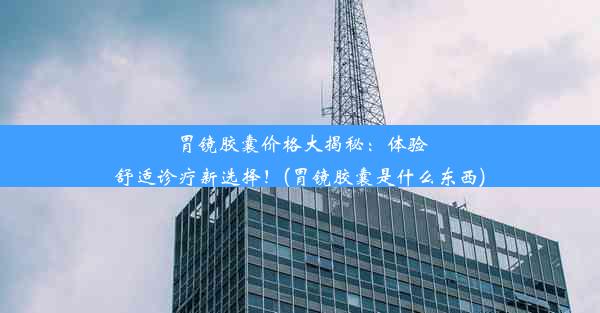 胃镜胶囊价格大揭秘：体验舒适诊疗新选择！(胃镜胶囊是什么东西)